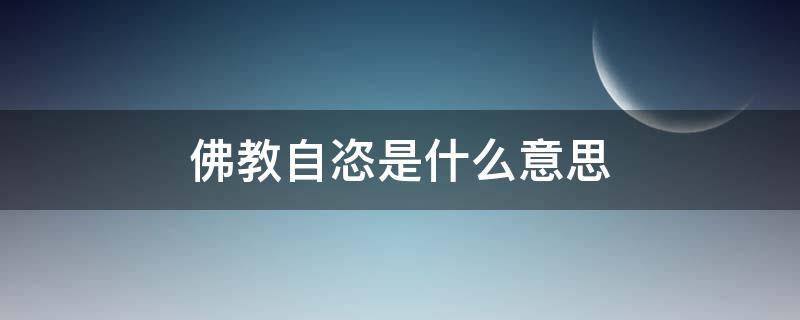 佛教自恣是什么意思